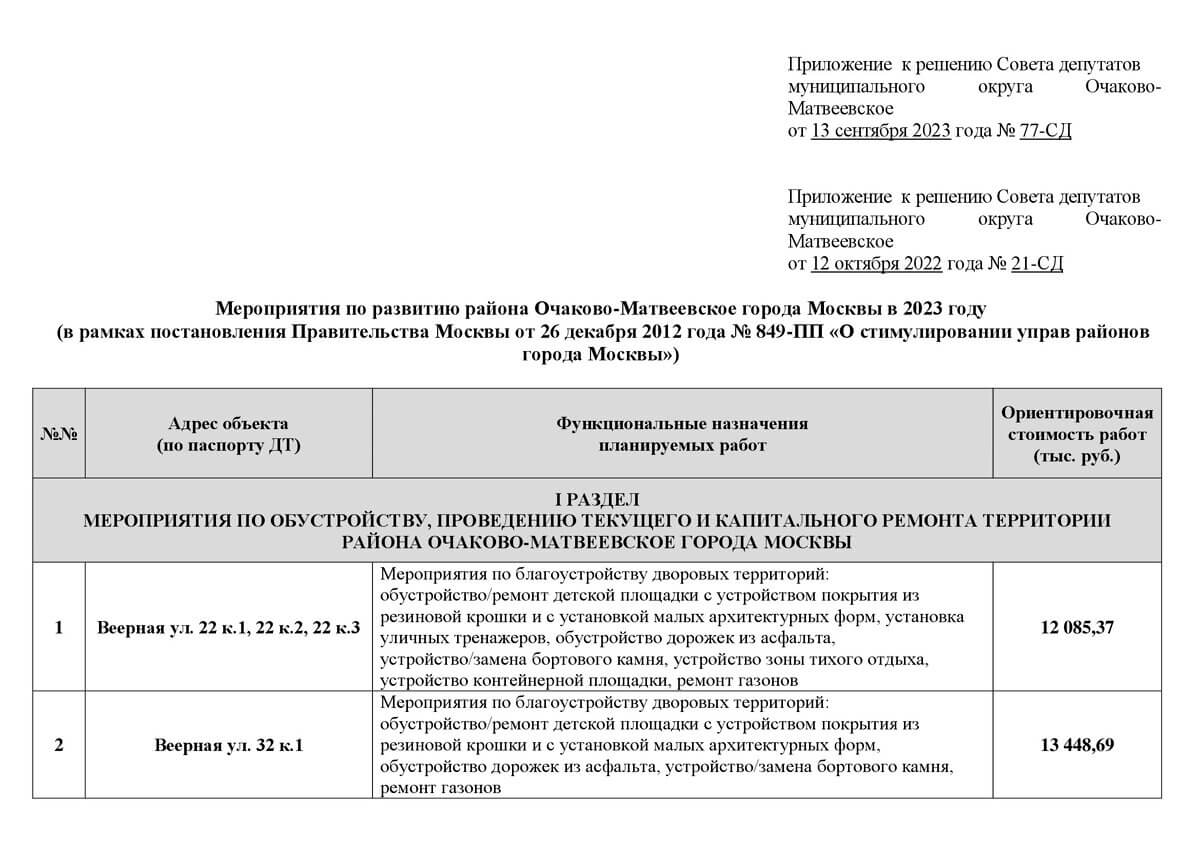 Приложение к решению Совета депутатов муниципального округа Очаково-Матвеевское
от 13 сентября 2023 года № 77-СД

Приложение к решению Совета депутатов муниципального округа Очаково-Матвеевское
от 12 октября 2022 года № 21-СД

Мероприятия по развитию района Очаково-Матвеевское города Москвы в 2023 году
(в рамках постановления Правительства Москвы от 26 декабря 2012 года № 849-ПП «О стимулировании управ районов города Москвы»)

| №№ | Адрес объекта (по паспорту ДТ) | Функциональные назначения планируемых работ | Ориентировочная стоимость работ (тыс. руб.) |
|---|---|---|---|
| I РАЗДЕЛ МЕРОПРИЯТИЯ ПО ОБУСТРОЙСТВУ, ПРОВЕДЕНИЮ ТЕКУЩЕГО И КАПИТАЛЬНОГО РЕМОНТА ТЕРРИТОРИИ РАЙОНА ОЧАКОВО-МАТВЕЕВСКОЕ ГОРОДА МОСКВЫ | | | |
| 1 | Веерная ул. 22 к.1, 22 к.2, 22 к.3 | Мероприятия по благоустройству дворовых территорий: обустройство/ремонт детской площадки с устройством покрытия из резиновой крошки и с установкой малых архитектурных форм, установка уличных тренажеров, обустройство дорожек из асфальта, устройство/замена бортового камня, устройство зоны тихого отдыха, устройство контейнерной площадки, ремонт газонов | 12 085,37 |
| 2 | Веерная ул. 32 к.1 | Мероприятия по благоустройству дворовых территорий: обустройство/ремонт детской площадки с устройством покрытия из резиновой крошки и с установкой малых архитектурных форм, обустройство дорожек из асфальта, устройство/замена бортового камня, ремонт газонов | 13 448,69 |